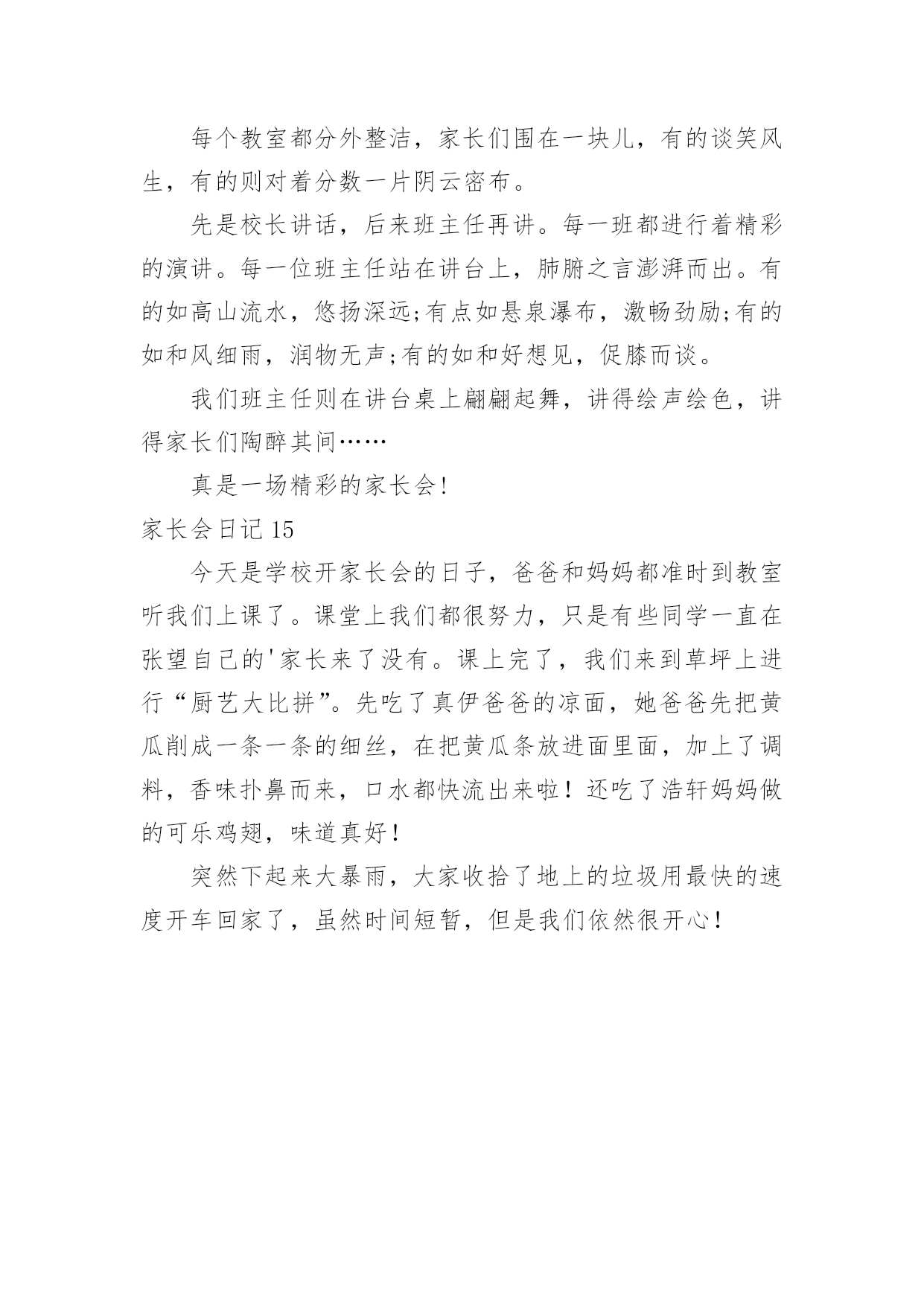 每个教室都分外整洁，家长们围在一块儿，有的谈笑风生，有的则对着分数一片阴云密布。

先是校长讲话，后来班主任再讲。每一班都进行着精彩的演讲。每一位班主任站在讲台上，肺腑之言澎湃而出。有的如高山流水，悠扬深远;有点如悬泉瀑布，激畅劲励;有的如和风细雨，润物无声;有的如和好想见，促膝而谈。

我们班主任则在讲台桌上翩翩起舞，讲得绘声绘色，讲得家长们陶醉其间……

真是一场精彩的家长会!

家长会日记 15

今天是学校开家长会的日子，爸爸和妈妈都准时到教室听我们上课了。课堂上我们都很努力，只是有些同学一直在张望自己的'家长来了没有。课上完了，我们来到草坪上进行“厨艺大比拼”。先吃了真伊爸爸的凉面，她爸爸先把黄瓜削成一条一条的细丝，在把黄瓜条放进面里面，加上了调料，香味扑鼻而来，口水都快流出来啦！还吃了浩轩妈妈做的可乐鸡翅，味道真好！

突然下起来大暴雨，大家收拾了地上的垃圾用最快的速度开车回家了，虽然时间短暂，但是我们依然很开心！